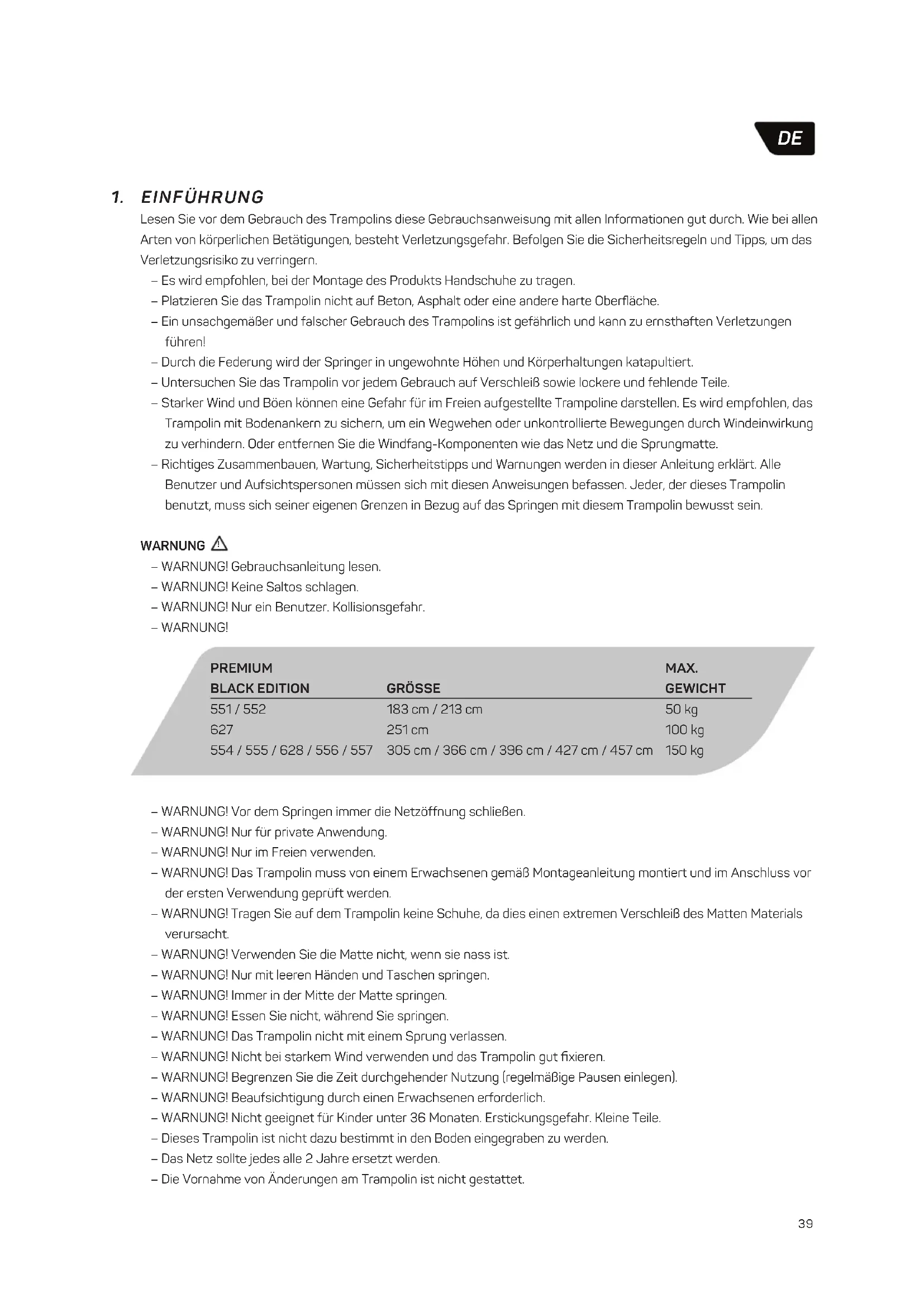 DE

1. EINFÜHRUNG

Lesen Sie vor dem Gebrauch des Trampolins diese Gebrauchsanweisung mit allen Informationen gut durch. Wie bei allen Arten von körperlichen Betätigungen, besteht Verletzungsgefahr. Befolgen Sie die Sicherheitsregeln und Tipps, um das Verletzungsrisiko zu verringern.

– Es wird empfohlen, bei der Montage des Produkts Handschuhe zu tragen.
– Platzieren Sie das Trampolin nicht auf Beton, Asphalt oder eine andere harte Oberfläche.
– Ein unsachgemäßer und falscher Gebrauch des Trampolins ist gefährlich und kann zu ernsthaften Verletzungen führen!
– Durch die Federung wird der Springer in ungewohnte Höhen und Körperhaltungen katapultiert.
– Untersuchen Sie das Trampolin vor jedem Gebrauch auf Verschleiß sowie lockere und fehlende Teile.
– Starker Wind und Böen können eine Gefahr für im Freien aufgestellte Trampoline darstellen. Es wird empfohlen, das Trampolin mit Bodenankern zu sichern, um ein Wegwehen oder unkontrollierte Bewegungen durch Windeinwirkung zu verhindern. Oder entfernen Sie die Windfang-Komponenten wie das Netz und die Sprungmatte.
– Richtiges Zusammenbauen, Wartung, Sicherheitstipps und Warnungen werden in dieser Anleitung erklärt. Alle Benutzer und Aufsichtspersonen müssen sich mit diesen Anweisungen befassen. Jeder, der dieses Trampolin benutzt, muss sich seiner eigenen Grenzen in Bezug auf das Springen mit diesem Trampolin bewusst sein.

WARNUNG

– WARNUNG! Gebrauchsanleitung lesen.
– WARNUNG! Keine Saltos schlagen.
– WARNUNG! Nur ein Benutzer. Kollisionsgefahr.
– WARNUNG!

| PREMIUM BLACK EDITION | GRÖSSE | MAX. GEWICHT |
|---|---|---|
| 551 / 552 | 183 cm / 213 cm | 50 kg |
| 627 | 251 cm | 100 kg |
| 554 / 555 / 628 / 556 / 557 | 305 cm / 366 cm / 396 cm / 427 cm / 457 cm | 150 kg |

– WARNUNG! Vor dem Springen immer die Netzöffnung schließen.
– WARNUNG! Nur für private Anwendung.
– WARNUNG! Nur im Freien verwenden.
– WARNUNG! Das Trampolin muss von einem Erwachsenen gemäß Montageanleitung montiert und im Anschluss vor der ersten Verwendung geprüft werden.
– WARNUNG! Tragen Sie auf dem Trampolin keine Schuhe, da dies einen extremen Verschleiß des Matten Materials verursacht.
– WARNUNG! Verwenden Sie die Matte nicht, wenn sie nass ist.
– WARNUNG! Nur mit leeren Händen und Taschen springen.
– WARNUNG! Immer in der Mitte der Matte springen.
– WARNUNG! Essen Sie nicht, während Sie springen.
– WARNUNG! Das Trampolin nicht mit einem Sprung verlassen.
– WARNUNG! Nicht bei starkem Wind verwenden und das Trampolin gut fixieren.
– WARNUNG! Begrenzen Sie die Zeit durchgehender Nutzung (regelmäßige Pausen einlegen).
– WARNUNG! Beaufsichtigung durch einen Erwachsenen erforderlich.
– WARNUNG! Nicht geeignet für Kinder unter 36 Monaten. Erstickungsgefahr. Kleine Teile.
– Dieses Trampolin ist nicht dazu bestimmt in den Boden eingegraben zu werden.
– Das Netz sollte jedes alle 2 Jahre ersetzt werden.
– Die Vornahme von Änderungen am Trampolin ist nicht gestattet.

39